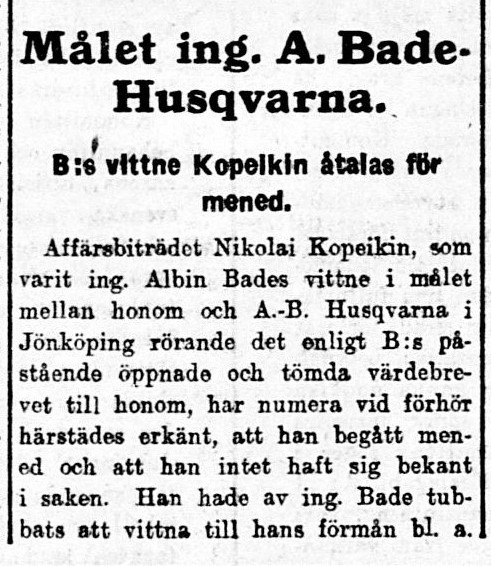 Målet ing. A. Bade-Husqvarna.

B:s vittne Kopeikin åtalas för mened.

Affärsbiträdet Nikolai Kopeikin, som varit ing. Albin Bades vittne i målet mellan honom och A.-B. Husqvarna i Jönköping rörande det enligt B:s påstående öppnade och tömda värdebrevet till honom, har numera vid förhör härstädes erkänt, att han begått mened och att han intet haft sig bekant i saken. Han hade av ing. Bade tubbats att vittna till hans förmån bl. a.